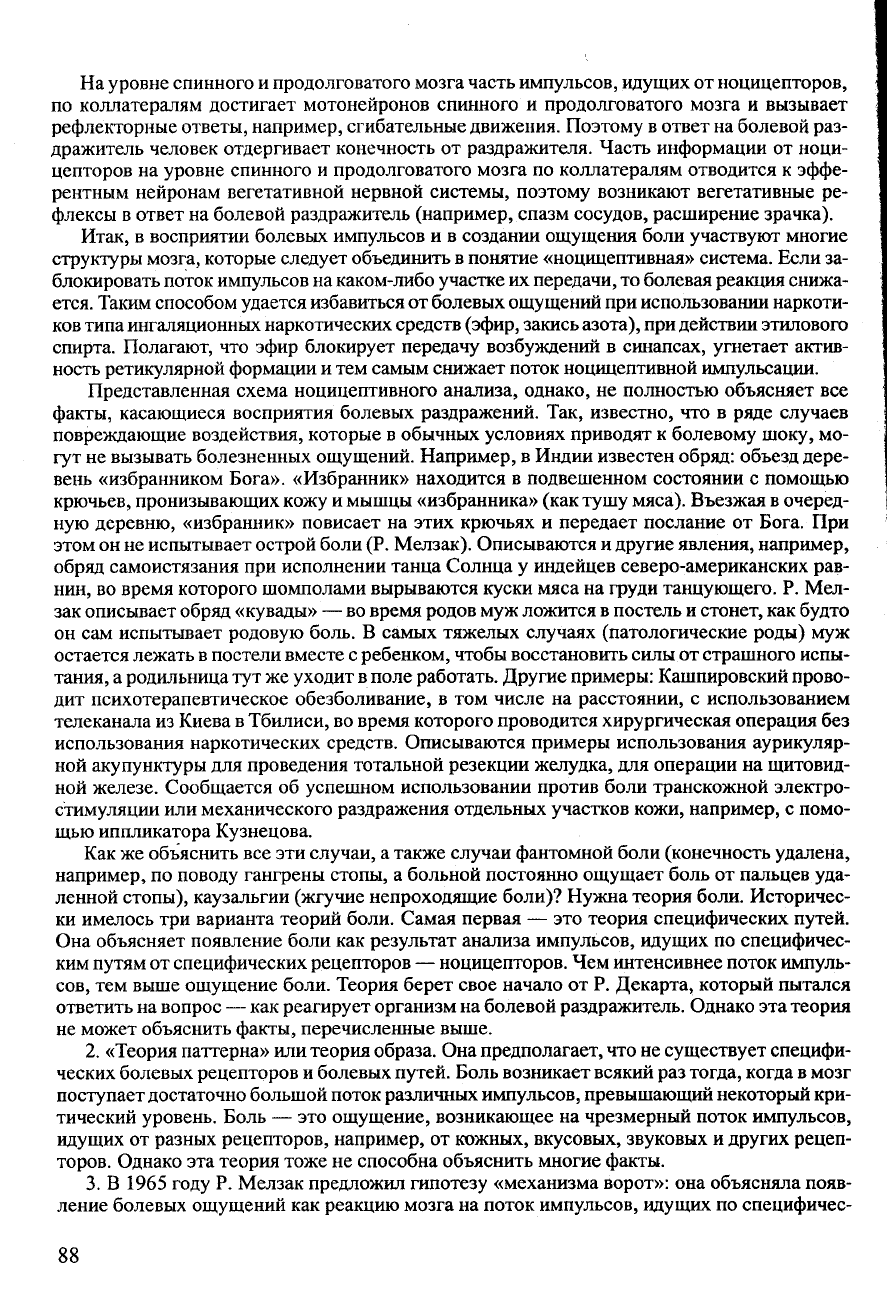 На уровне спинного и продолговатого мозга часть импульсов, идущих от ноцицепторов, по коллатералям достигает мотонейронов спинного и продолговатого мозга и вызывает рефлекторные ответы, например, сгибательные движения. Поэтому в ответ на болевой раздражитель человек отдергивает конечность от раздражителя. Часть информации от ноцицепторов на уровне спинного и продолговатого мозга по коллатералям отводится к эфферентным нейронам вегетативной нервной системы, поэтому возникают вегетативные рефлексы в ответ на болевой раздражитель (например, спазм сосудов, расширение зрачка).

Итак, в восприятии болевых импульсов и в создании ощущения боли участвуют многие структуры мозга, которые следует объединить в понятие «ноцицептивная» система. Если заблокировать поток импульсов на каком-либо участке их передачи, то болевая реакция снижается. Таким способом удается избавиться от болевых ощущений при использовании наркотиков типа ингаляционных наркотических средств (эфир, закись азота), при действии этилового спирта. Полагают, что эфир блокирует передачу возбуждений в синапсах, угнетает активность ретикулярной формации и тем самым снижает поток ноцицептивной импульсации.

Представленная схема ноцицептивного анализа, однако, не полностью объясняет все факты, касающиеся восприятия болевых раздражений. Так, известно, что в ряде случаев повреждающие воздействия, которые в обычных условиях приводят к болевому шоку, могут не вызывать болезненных ощущений. Например, в Индии известен обряд: объезд деревень «избранником Бога». «Избранник» находится в подвешенном состоянии с помощью крючьев, пронизывающих кожу и мышцы «избранника» (как тушу мяса). Въезжая в очередную деревню, «избранник» повисает на этих крючьях и передает послание от Бога. При этом он не испытывает острой боли (Р. Мелзак). Описываются и другие явления, например, обряд самоистязания при исполнении танца Солнца у индейцев северо-американских равнин, во время которого шомполами вырываются куски мяса на груди танцующего. Р. Мелзак описывает обряд «кувады» — во время родов муж ложится в постель и стонет, как будто он сам испытывает родовую боль. В самых тяжелых случаях (патологические роды) муж остается лежать в постели вместе с ребенком, чтобы восстановить силы от страшного испытания, а родильница тут же уходит в поле работать. Другие примеры: Кашпировский проводит психотерапевтическое обезболивание, в том числе на расстоянии, с использованием телеканала из Киева в Тбилиси, во время которого проводится хирургическая операция без использования наркотических средств. Описываются примеры использования аурикулярной акупунктуры для проведения тотальной резекции желудка, для операции на щитовидной железе. Сообщается об успешном использовании против боли транскожной электростимуляции или механического раздражения отдельных участков кожи, например, с помощью иппликатора Кузнецова.

Как же объяснить все эти случаи, а также случаи фантомной боли (конечность удалена, например, по поводу гангрены стопы, а больной постоянно ощущает боль от пальцев удаленной стопы), каузальгии (жгучие непроходящие боли)? Нужна теория боли. Исторически имелось три варианта теорий боли. Самая первая — это теория специфических путей. Она объясняет появление боли как результат анализа импульсов, идущих по специфическим путям от специфических рецепторов — ноцицепторов. Чем интенсивнее поток импульсов, тем выше ощущение боли. Теория берет свое начало от Р. Декарта, который пытался ответить на вопрос — как реагирует организм на болевой раздражитель. Однако эта теория не может объяснить факты, перечисленные выше.

2. «Теория паттерна» или теория образа. Она предполагает, что не существует специфических болевых рецепторов и болевых путей. Боль возникает всякий раз тогда, когда в мозг поступает достаточно большой поток различных импульсов, превышающий некоторый критический уровень. Боль — это ощущение, возникающее на чрезмерный поток импульсов, идущих от разных рецепторов, например, от кожных, вкусовых, звуковых и других рецепторов. Однако эта теория тоже не способна объяснить многие факты.

3. В 1965 году Р. Мелзак предложил гипотезу «механизма ворот»: она объясняла появление болевых ощущений как реакцию мозга на поток импульсов, идущих по специфичес-

88